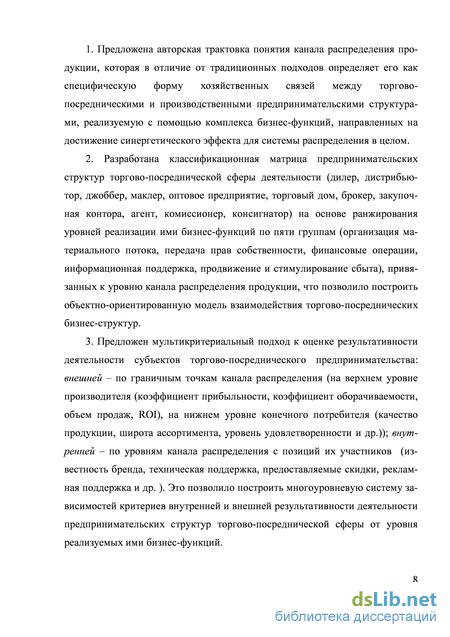 1. Предложена авторская трактовка понятия канала распределения продукции, которая в отличие от традиционных подходов определяет его как специфическую форму хозяйственных связей между торгово-посредническими и производственными предпринимательскими структурами, реализуемую с помощью комплекса бизнес-функций, направленных на достижение синергетического эффекта для системы распределения в целом.

2. Разработана классификационная матрица предпринимательских структур торгово-посреднической сферы деятельности (дилер, дистрибьютор, джоббер, маклер, оптовое предприятие, торговый дом, брокер, закупочная контора, агент, комиссионер, консигнатор) на основе ранжирования уровней реализации ими бизнес-функций по пяти группам (организация материального потока, передача прав собственности, финансовые операции, информационная поддержка, продвижение и стимулирование сбыта), привязанных к уровню канала распределения продукции, что позволило построить объектно-ориентированную модель взаимодействия торгово-посреднических бизнес-структур.

3. Предложен мультикритериальный подход к оценке результативности деятельности субъектов торгово-посреднического предпринимательства: внешней – по граничным точкам канала распределения (на верхнем уровне производителя (коэффициент прибыльности, коэффициент оборачиваемости, объем продаж, ROI), на нижнем уровне конечного потребителя (качество продукции, широта ассортимента, уровень удовлетворенности и др.)); внутренней – по уровням канала распределения с позиций их участников (известность бренда, техническая поддержка, предоставляемые скидки, рекламная поддержка и др. ). Это позволило построить многоуровневую систему зависимостей критериев внутренней и внешней результативности деятельности предпринимательских структур торгово-посреднической сферы от уровня реализуемых ими бизнес-функций.

8

dsLib.net
библиотека диссертаций